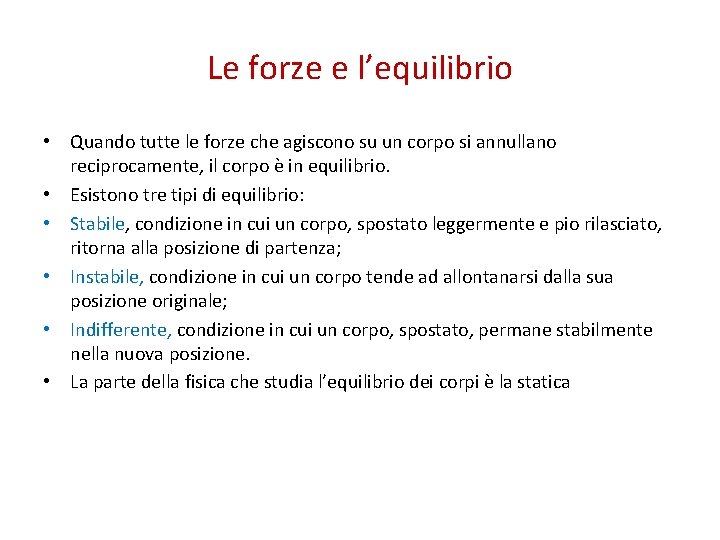 Le forze e l’equilibrio

• Quando tutte le forze che agiscono su un corpo si annullano reciprocamente, il corpo è in equilibrio.
• Esistono tre tipi di equilibrio:
• Stabile, condizione in cui un corpo, spostato leggermente e pio rilasciato, ritorna alla posizione di partenza;
• Instabile, condizione in cui un corpo tende ad allontanarsi dalla sua posizione originale;
• Indifferente, condizione in cui un corpo, spostato, permane stabilmente nella nuova posizione.
• La parte della fisica che studia l’equilibrio dei corpi è la statica